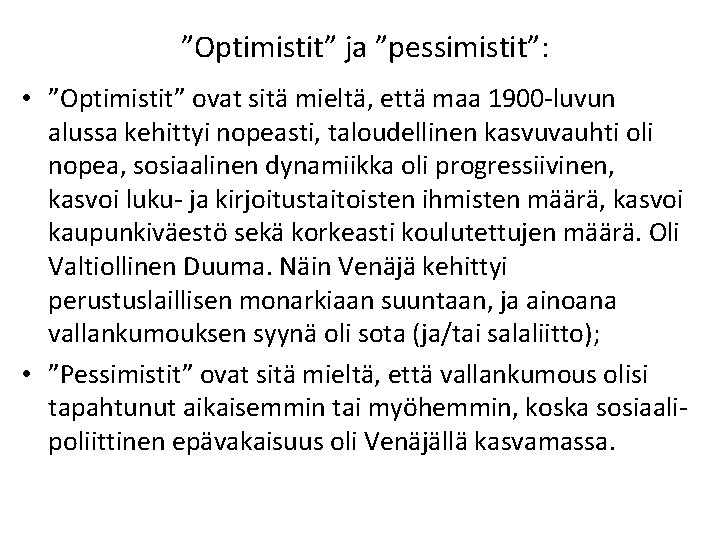 "Optimistit" ja "pessimistit":

• "Optimistit" ovat sitä mieltä, että maa 1900-luvun alussa kehittyi nopeasti, taloudellinen kasvuvauhti oli nopea, sosiaalinen dynamiikka oli progressiivinen, kasvoi luku- ja kirjoitustaitoisten ihmisten määrä, kasvoi kaupunkiväestö sekä korkeasti koulutettujen määrä. Oli Valtiollinen Duuma. Näin Venäjä kehittyi perustuslaillisen monarkiaan suuntaan, ja ainoana vallankumouksen syynä oli sota (ja/tai salaliitto);
• "Pessimistit" ovat sitä mieltä, että vallankumous olisi tapahtunut aikaisemmin tai myöhemmin, koska sosiaalipoliittinen epävakaisuus oli Venäjällä kasvamassa.